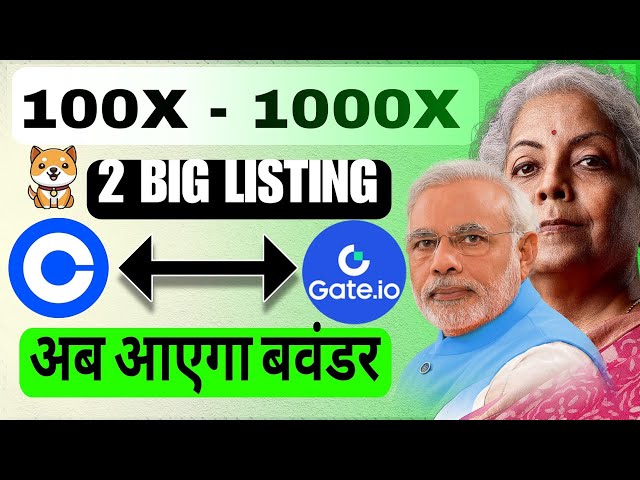 100X - 1000X

2 BIG LISTING

Gate.io

अब आएगा बवंडर